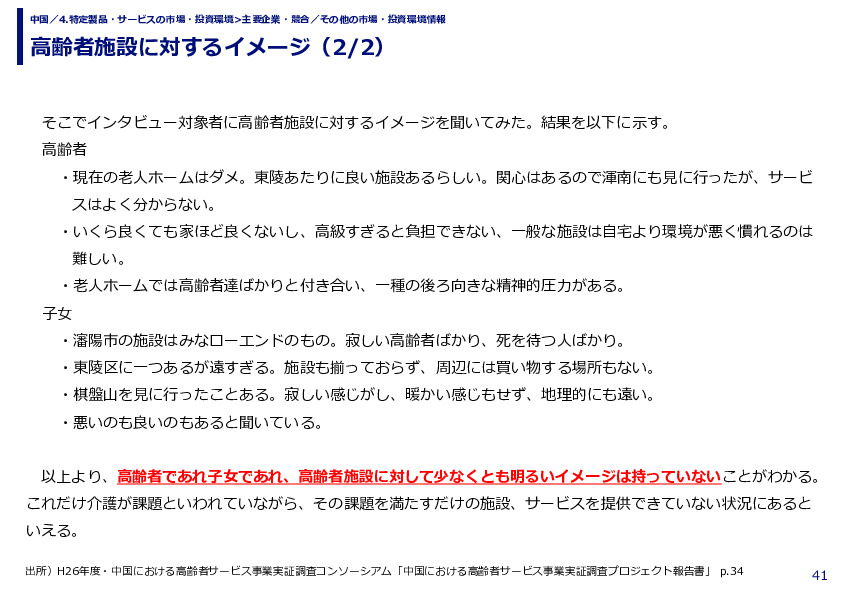 中国／4.特定製品・サービスの市場・投資環境>主要企業・競合／その他の市場・投資環境情報

高齢者施設に対するイメージ（2/2）

そこでインタビュー対象者に高齢者施設に対するイメージを聞いてみた。結果を以下に示す。

高齢者

・現在の老人ホームはダメ。東陵あたりに良い施設あるらしい。関心はあるので渾南にも見に行ったが、サービスはよく分からない。

・いくら良くても家ほど良くないし、高級すぎると負担できない、一般な施設は自宅より環境が悪く慣れるのは難しい。

・老人ホームでは高齢者達ばかりと付き合い、一種の後ろ向きな精神的圧力がある。

子女

・瀋陽市の施設はみなローエンドのもの。寂しい高齢者ばかり、死を待つ人ばかり。

・東陵区に一つあるが遠すぎる。施設も揃っておらず、周辺には買い物する場所もない。

・棋盤山を見に行ったことある。寂しい感じがし、暖かい感じもせず、地理的にも遠い。

・悪いのも良いのもあると聞いている。

以上より、高齢者であれ子女であれ、高齢者施設に対して少なくとも明るいイメージは持っていないことがわかる。これだけ介護が課題といわれていながら、その課題を満たすだけの施設、サービスを提供できていない状況にあるといえる。

出所）H26年度・中国における高齢者サービス事業実証調査コンソーシアム「中国における高齢者サービス事業実証調査プロジェクト報告書」 p.34

41